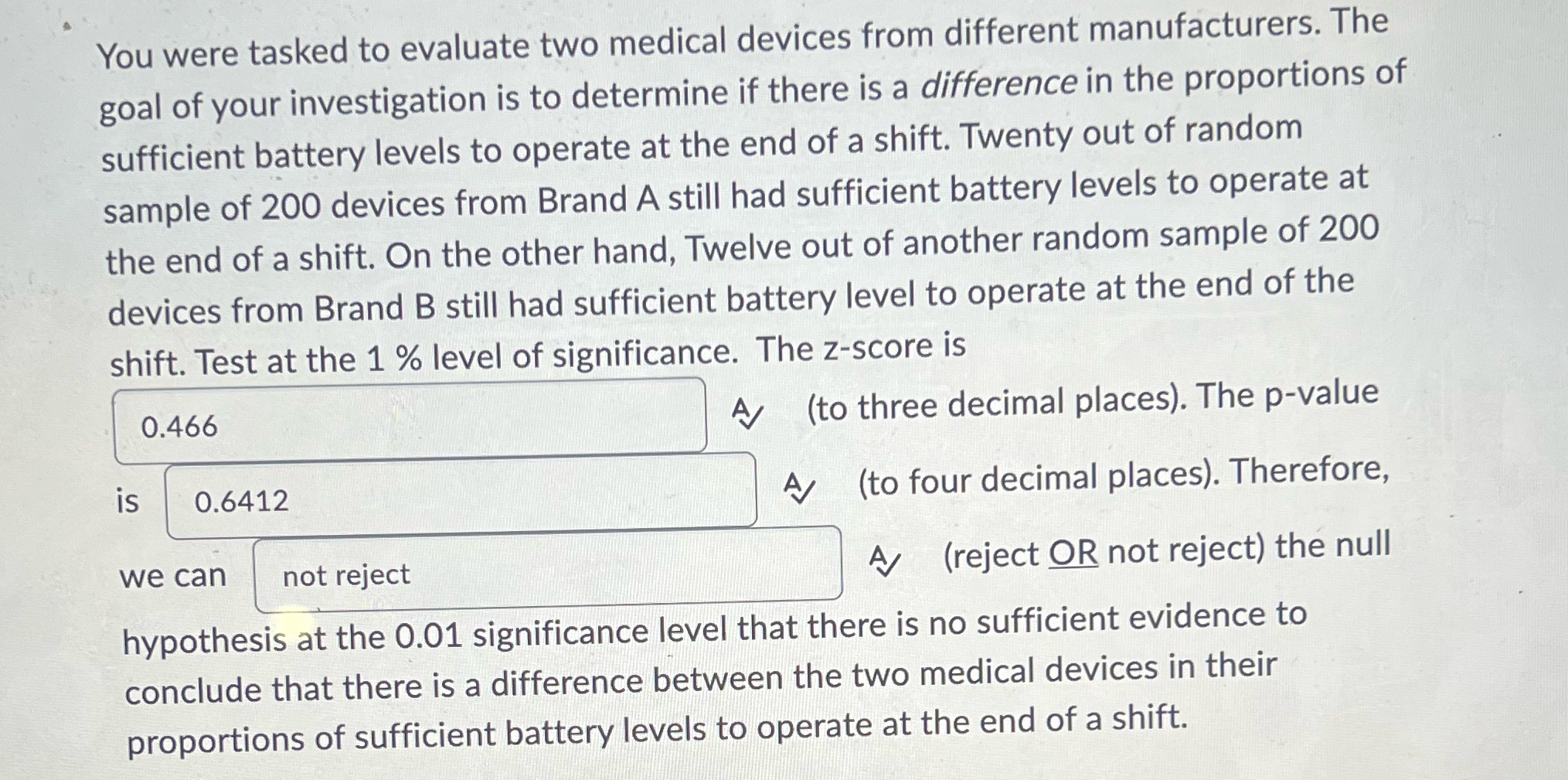 You were tasked to evaluate two medical devices from different manufacturers. The goal of your investigation is to determine if there is a difference in the proportions of sufficient battery levels to operate at the end of a shift. Twenty out of random sample of 200 devices from Brand A still had sufficient battery levels to operate at the end of a shift. On the other hand, Twelve out of another random sample of 200 devices from Brand B still had sufficient battery level to operate at the end of the shift. Test at the 1 % level of significance. The z-score is

0.466

(to three decimal places). The p-value is

0.6412

(to four decimal places). Therefore, we can

not reject

(reject OR not reject) the null hypothesis at the 0.01 significance level that there is no sufficient evidence to conclude that there is a difference between the two medical devices in their proportions of sufficient battery levels to operate at the end of a shift.